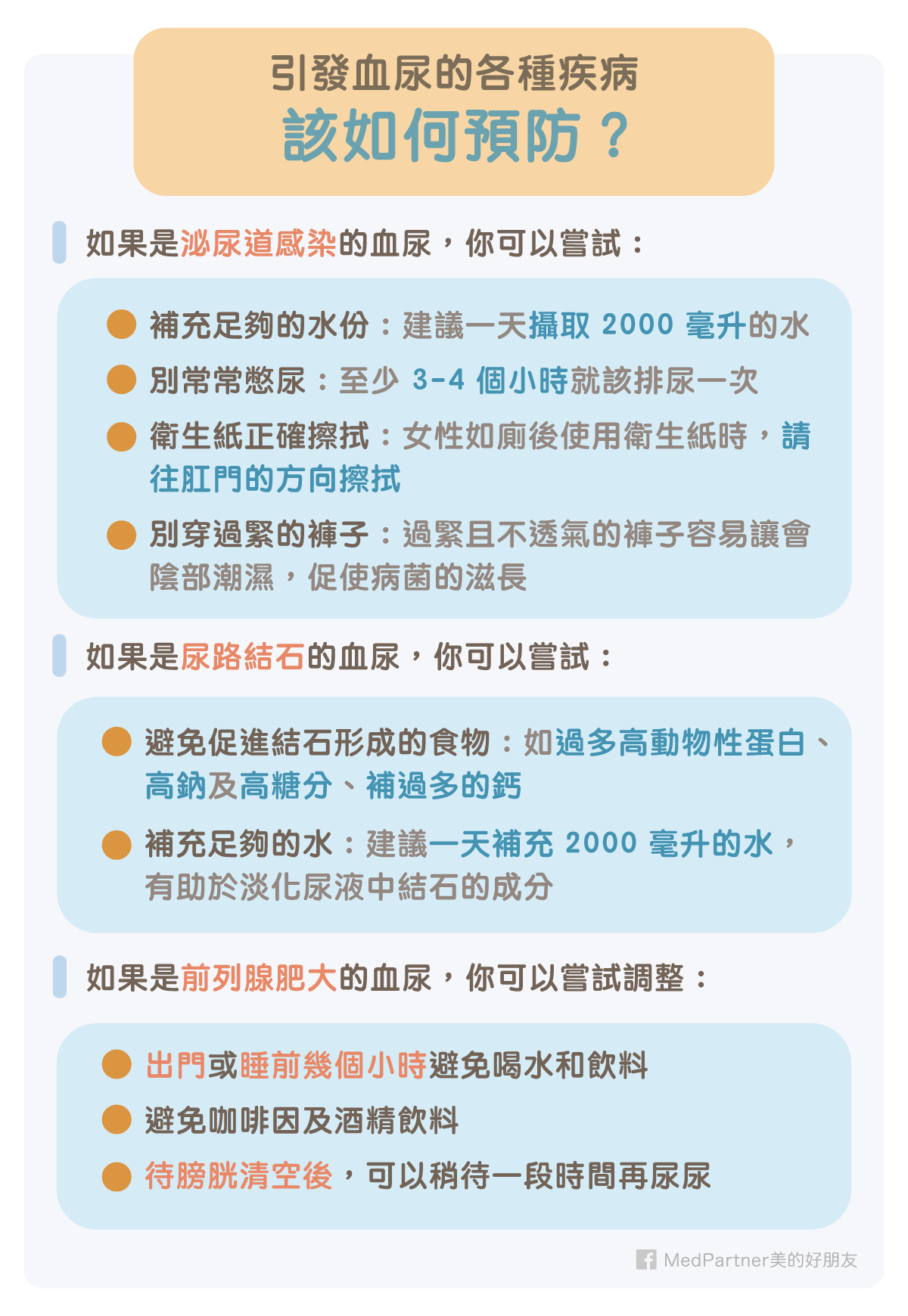 引發血尿的各種疾病
該如何預防？

如果是泌尿道感染的血尿，你可以嘗試：

補充足夠的水份：建議一天攝取 2000 毫升的水

別常常憋尿：至少 3-4 個小時就該排尿一次

衛生紙正確擦拭：女性如廁後使用衛生紙時，請往肛門的方向擦拭

別穿過緊的褲子：過緊且不透氣的褲子容易讓會陰部潮濕，促使病菌的滋長

如果是尿路結石的血尿，你可以嘗試：

避免促進結石形成的食物：如過多高動物性蛋白、高鈉及高糖分、補過多的鈣

補充足夠的水：建議一天補充 2000 毫升的水，有助於淡化尿液中結石的成分

如果是前列腺肥大的血尿，你可以嘗試調整：

出門或睡前幾個小時避免喝水和飲料

避免咖啡因及酒精飲料

待膀胱清空後，可以稍待一段時間再尿尿

MedPartner美的好朋友